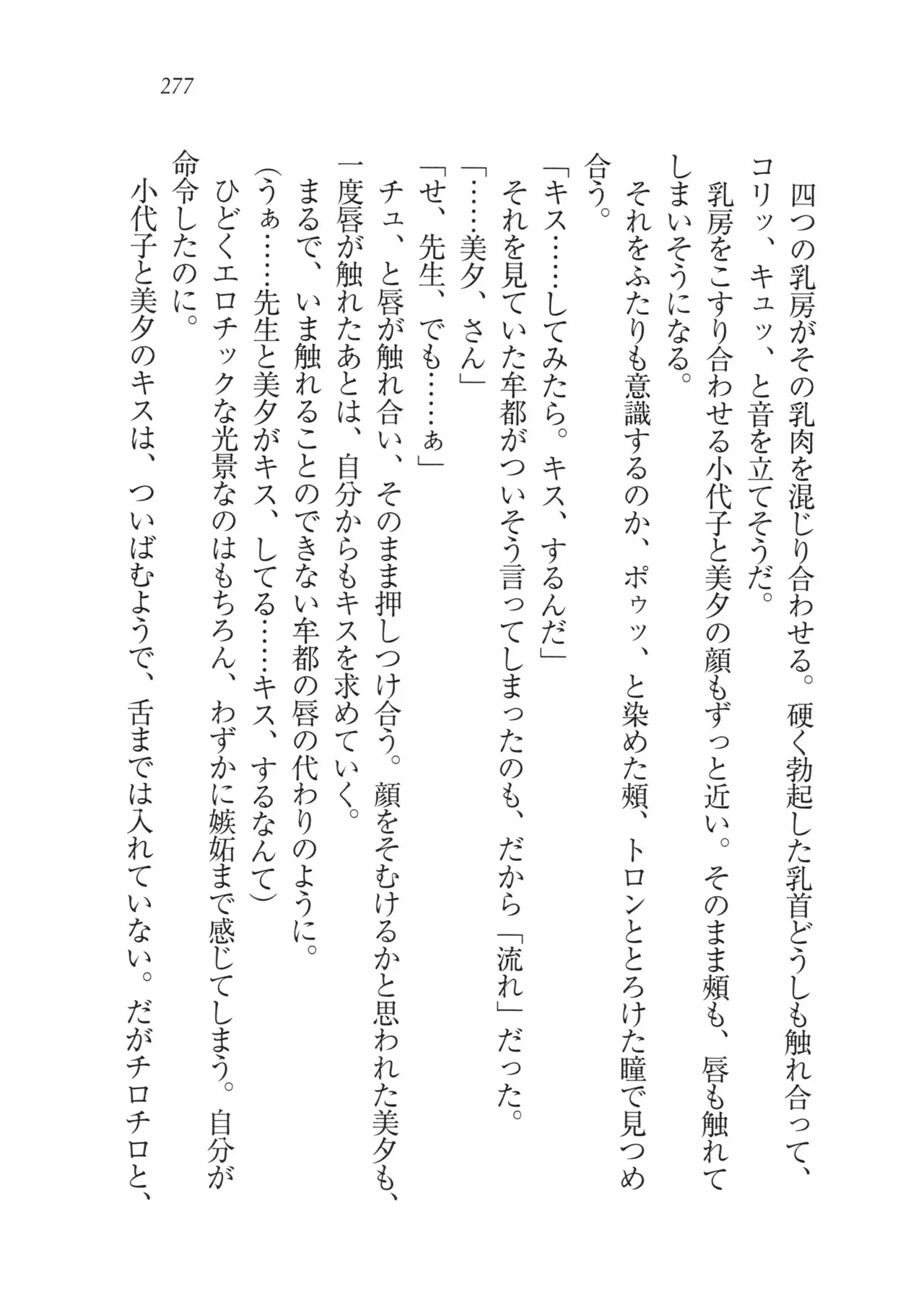 277

四つの乳房がその乳肉を混じり合わせる。硬く勃起した乳首どうしも触れ合って、コリッ、キュッ、と音を立てそうだ。

乳房をこすり合わせる小代子と美夕の顔もずっと近い。そのまま頬も、唇も触れてしまいそうになる。

それをふたりも意識するのか、ポゥッ、と染めた頬、トロンととろけた瞳で見つめ合う。

「キス……してみたら。キス、するんだ」

それを見ていた牟都がついそう言ってしまったのも、だから「流れ」だった。

「……美夕、さん」

「せ、先生、でも……ぁ」

チュ、と唇が触れ合い、そのまま押しつけ合う。顔をそむけるかと思われた美夕も、一度唇が触れたあとは、自分からもキスを求めていく。

まるで、いま触れることのできない牟都の唇の代わりのように。

(うぁ……先生と美夕がキス、してる……キス、するなんて)

ひどくエロチックな光景なのはもちろん、わずかに嫉妬まで感じてしまう。自分が命令したのに。

小代子と美夕のキスは、ついばむようで、舌までは入れていない。だがチロチロと、